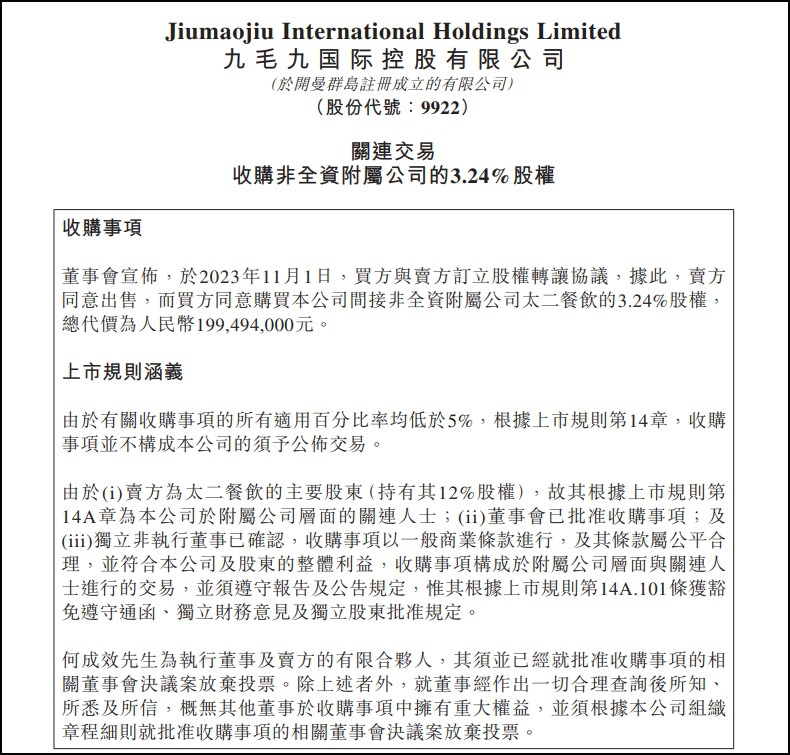 Jiumaojiu International Holdings Limited
九毛九国际控股有限公司
(於開曼群島註冊成立的有限公司)
(股份代號：9922)

關連交易
收購非全資附屬公司的3.24%股權

收購事項

董事會宣佈，於2023年11月1日，買方與賣方訂立股權轉讓協議，據此，賣方同意出售，而買方同意購買本公司間接非全資附屬公司太二餐飲的3.24%股權，總代價為人民幣199,494,000元。

上市規則涵義

由於有關收購事項的所有適用百分比率均低於5%，根據上市規則第14章，收購事項並不構成本公司的須予公佈交易。

由於(i)賣方為太二餐飲的主要股東(持有其12%股權)，故其根據上市規則第14A章為本公司於附屬公司層面的關連人士；(ii)董事會已批准收購事項；及(iii)獨立非執行董事已確認，收購事項以一般商業條款進行，及其條款屬公平合理，並符合本公司及股東的整體利益，收購事項構成於附屬公司層面與關連人士進行的交易，並須遵守報告及公告規定，惟其根據上市規則第14A.101條獲豁免遵守通函、獨立財務意見及獨立股東批准規定。

何成效先生為執行董事及賣方的有限合夥人，其須並已經就批准收購事項的相關董事會決議案放棄投票。除上述者外，就董事經作出一切合理查詢後所知、所悉及所信，概無其他董事於收購事項中擁有重大權益，並須根據本公司組織章程細則就批准收購事項的相關董事會決議案放棄投票。